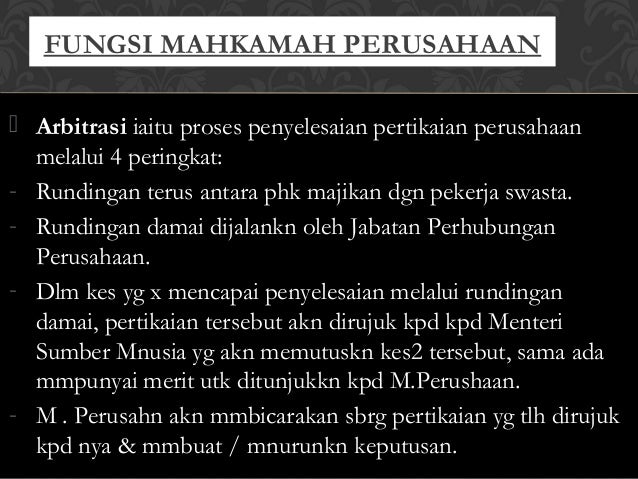 FUNGSI MAHKAMAH PERUSAHAAN

Arbitrasi iaitu proses penyelesaian pertikaian perusahaan melalui 4 peringkat:
- Rundingan terus antara phk majikan dgn pekerja swasta.
- Rundingan damai dijalankn oleh Jabatan Perhubungan Perusahaan.
- Dlm kes yg x mencapai penyelesaian melalui rundingan damai, pertikaian tersebut akn dirujuk kpd kpd Menteri Sumber Mnusia yg akn memutuskn kes2 tersebut, sama ada mmpunyai merit utk ditunjukkn kpd M.Perushaan.
- M . Perusahn akn mmbicarakan sbrg pertikaian yg tlh dirujuk kpd nya & mmbuat / mnurunkn keputusan.